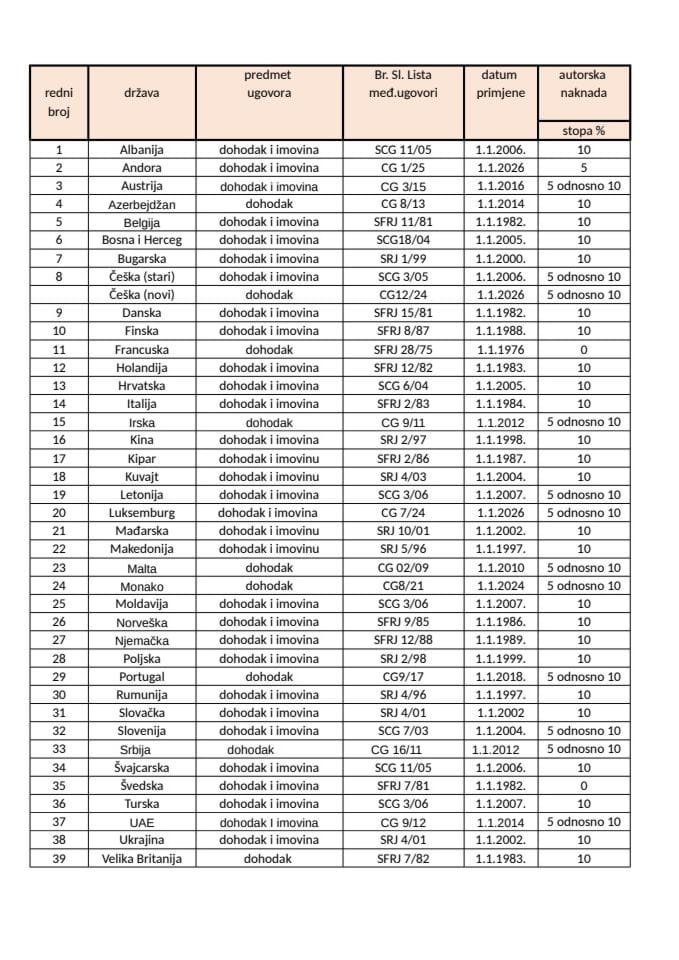 | redni broj | država | predmet ugovora | Br. Sl. Lista međ.ugovori | datum primjene | autorska naknada stopa % |
|---|---|---|---|---|---|
| 1 | Albanija | dohodak i imovina | SCG 11/05 | 1.1.2006. | 10 |
| 2 | Andora | dohodak i imovina | CG 1/25 | 1.1.2026 | 5 |
| 3 | Austrija | dohodak i imovina | CG 3/15 | 1.1.2016 | 5 odnosno 10 |
| 4 | Azerbejdžan | dohodak | CG 8/13 | 1.1.2014 | 10 |
| 5 | Belgija | dohodak i imovina | SFRJ 11/81 | 1.1.1982. | 10 |
| 6 | Bosna i Herceg | dohodak i imovina | SCG18/04 | 1.1.2005. | 10 |
| 7 | Bugarska | dohodak i imovina | SRJ 1/99 | 1.1.2000. | 10 |
| 8 | Češka (stari) | dohodak i imovina | SCG 3/05 | 1.1.2006. | 5 odnosno 10 |
|  | Češka (novi) | dohodak | CG12/24 | 1.1.2026 | 5 odnosno 10 |
| 9 | Danska | dohodak i imovina | SFRJ 15/81 | 1.1.1982. | 10 |
| 10 | Finska | dohodak i imovina | SFRJ 8/87 | 1.1.1988. | 10 |
| 11 | Francuska | dohodak | SFRJ 28/75 | 1.1.1976 | 0 |
| 12 | Holandija | dohodak i imovina | SFRJ 12/82 | 1.1.1983. | 10 |
| 13 | Hrvatska | dohodak i imovina | SCG 6/04 | 1.1.2005. | 10 |
| 14 | Italija | dohodak i imovina | SFRJ 2/83 | 1.1.1984. | 10 |
| 15 | Irska | dohodak | CG 9/11 | 1.1.2012 | 5 odnosno 10 |
| 16 | Kina | dohodak i imovina | SRJ 2/97 | 1.1.1998. | 10 |
| 17 | Kipar | dohodak i imovinu | SFRJ 2/86 | 1.1.1987. | 10 |
| 18 | Kuvajt | dohodak i imovinu | SRJ 4/03 | 1.1.2004. | 10 |
| 19 | Letonija | dohodak i imovina | SCG 3/06 | 1.1.2007. | 5 odnosno 10 |
| 20 | Luksemburg | dohodak i imovina | CG 7/24 | 1.1.2026 | 5 odnosno 10 |
| 21 | Mađarska | dohodak i imovinu | SRJ 10/01 | 1.1.2002. | 10 |
| 22 | Makedonija | dohodak i imovinu | SRJ 5/96 | 1.1.1997. | 10 |
| 23 | Malta | dohodak | CG 02/09 | 1.1.2010 | 5 odnosno 10 |
| 24 | Monako | dohodak | CG8/21 | 1.1.2024 | 5 odnosno 10 |
| 25 | Moldavija | dohodak i imovina | SCG 3/06 | 1.1.2007. | 10 |
| 26 | Norveška | dohodak i imovina | SFRJ 9/85 | 1.1.1986. | 10 |
| 27 | Njemačka | dohodak i imovina | SFRJ 12/88 | 1.1.1989. | 10 |
| 28 | Poljska | dohodak i imovina | SRJ 2/98 | 1.1.1999. | 10 |
| 29 | Portugal | dohodak | CG9/17 | 1.1.2018. | 5 odnosno 10 |
| 30 | Rumunija | dohodak i imovina | SRJ 4/96 | 1.1.1997. | 10 |
| 31 | Slovačka | dohodak i imovina | SRJ 4/01 | 1.1.2002 | 10 |
| 32 | Slovenija | dohodak i imovina | SCG 7/03 | 1.1.2004. | 5 odnosno 10 |
| 33 | Srbija | dohodak | CG 16/11 | 1.1.2012 | 5 odnosno 10 |
| 34 | Švajcarska | dohodak i imovina | SCG 11/05 | 1.1.2006. | 10 |
| 35 | Švedska | dohodak i imovina | SFRJ 7/81 | 1.1.1982. | 0 |
| 36 | Turska | dohodak i imovina | SCG 3/06 | 1.1.2007. | 10 |
| 37 | UAE | dohodak I imovina | CG 9/12 | 1.1.2014 | 5 odnosno 10 |
| 38 | Ukrajina | dohodak i imovina | SRJ 4/01 | 1.1.2002. | 10 |
| 39 | Velika Britanija | dohodak | SFRJ 7/82 | 1.1.1983. | 10 |